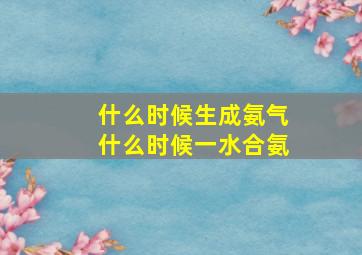 什么时候生成氨气
什么时候一水合氨